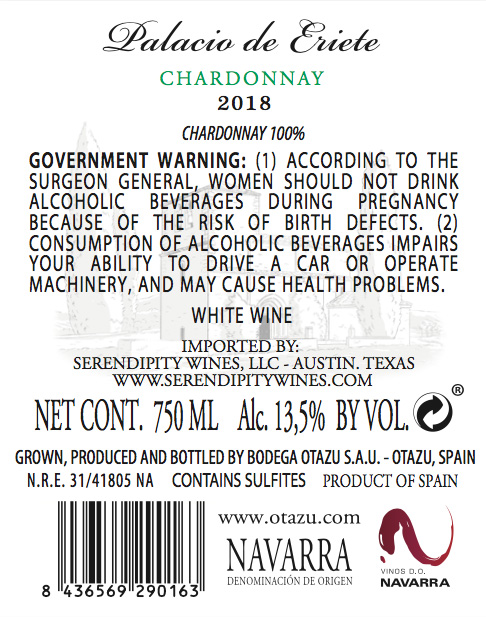 Palacio de Eriete

CHARDONNAY

2018

CHARDONNAY 100%

GOVERNMENT WARNING: (1) ACCORDING TO THE SURGEON GENERAL, WOMEN SHOULD NOT DRINK ALCOHOLIC BEVERAGES DURING PREGNANCY BECAUSE OF THE RISK OF BIRTH DEFECTS. (2) CONSUMPTION OF ALCOHOLIC BEVERAGES IMPAIRS YOUR ABILITY TO DRIVE A CAR OR OPERATE MACHINERY, AND MAY CAUSE HEALTH PROBLEMS.

WHITE WINE

IMPORTED BY:
SERENDIPITY WINES, LLC - AUSTIN. TEXAS
WWW.SERENDIPITYWINES.COM

NET CONT. 750 ML Alc. 13,5% BY VOL. ®

GROWN, PRODUCED AND BOTTLED BY BODEGA OTAZU S.A.U. - OTAZU, SPAIN

N.R.E. 31/41805 NA CONTAINS SULFITES PRODUCT OF SPAIN

8 436569 290163

www.otazu.com

NAVARRA
DENOMINACIÓN DE ORIGEN

VINOS D.O.
NAVARRA